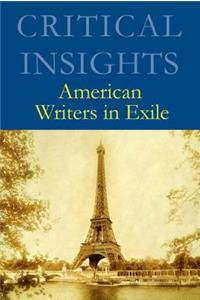 CRITICAL INSIGHTS
American Writers in Exile